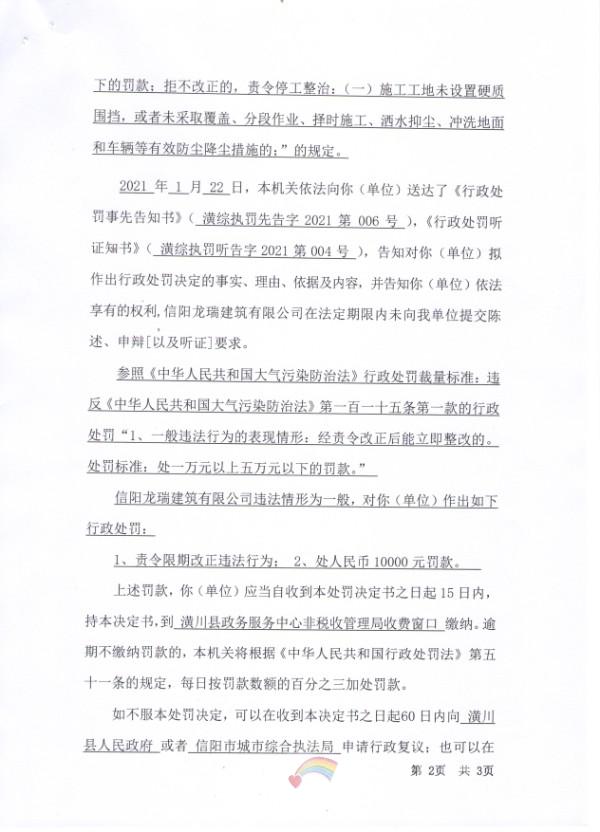 下的罚款；拒不改正的，责令停工整治：（一）施工工地未设置硬质围挡，或者未采取覆盖、分段作业、择时施工、洒水抑尘、冲洗地面和车辆等有效防尘降尘措施的；”的规定。

2021 年 1 月 22 日，本机关依法向你（单位）送达了《行政处罚事先告知书》（潢综执罚先告字 2021 第 006 号），《行政处罚听证知书》（潢综执罚听告字 2021 第 004 号），告知对你（单位）拟作出行政处罚决定的事实、理由、依据及内容，并告知你（单位）依法享有的权利，信阳龙瑞建筑有限公司在法定期限内未向我单位提交陈述、申辩[以及听证]要求。

参照《中华人民共和国大气污染防治法》行政处罚裁量标准：违反《中华人民共和国大气污染防治法》第一百一十五条第一款的行政处罚“1、一般违法行为的表现情形：经责令改正后能立即整改的。处罚标准：处一万元以上五万元以下的罚款。”

信阳龙瑞建筑有限公司违法情形为一般，对你（单位）作出如下行政处罚：

1、责令限期改正违法行为； 2、处人民币 10000 元罚款。

上述罚款，你（单位）应当自收到本处罚决定书之日起 15 日内，持本决定书，到 潢川县政务服务中心非税收管理局收费窗口 缴纳。逾期不缴纳罚款的，本机关将根据《中华人民共和国行政处罚法》第五十一条的规定，每日按罚款数额的百分之三加处罚款。

如不服本处罚决定，可以在收到本决定书之日起60 日内向 潢川县人民政府 或者 信阳市城市综合执法局 申请行政复议；也可以在

第 2页 共 3页